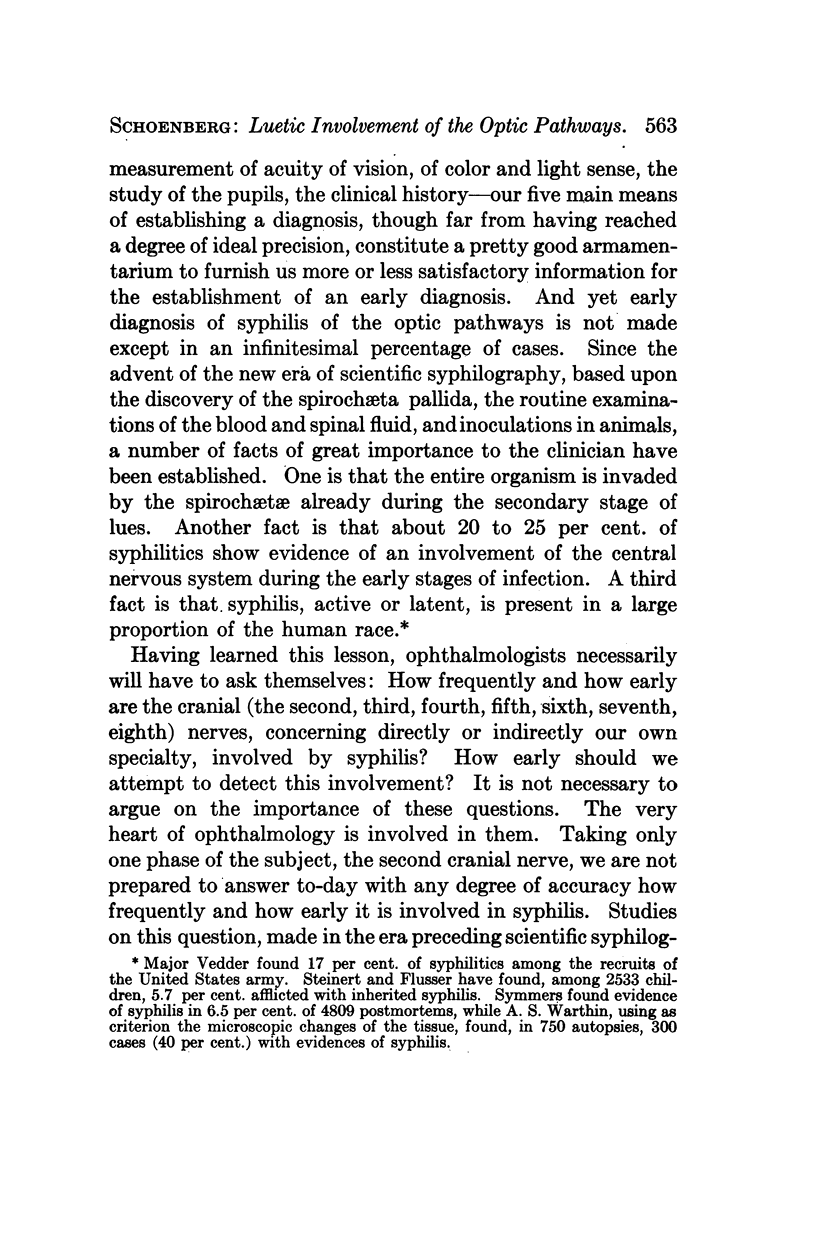 SCHOENBERG: Luetic Involvement of the Optic Pathways. 563

measurement of acuity of vision, of color and light sense, the study of the pupils, the clinical history—our five main means of establishing a diagnosis, though far from having reached a degree of ideal precision, constitute a pretty good armamentarium to furnish us more or less satisfactory information for the establishment of an early diagnosis. And yet early diagnosis of syphilis of the optic pathways is not made except in an infinitesimal percentage of cases. Since the advent of the new era of scientific syphilography, based upon the discovery of the spirochæta pallida, the routine examinations of the blood and spinal fluid, and inoculations in animals, a number of facts of great importance to the clinician have been established. One is that the entire organism is invaded by the spirochætæ already during the secondary stage of lues. Another fact is that about 20 to 25 per cent. of syphilitics show evidence of an involvement of the central nervous system during the early stages of infection. A third fact is that syphilis, active or latent, is present in a large proportion of the human race.*

Having learned this lesson, ophthalmologists necessarily will have to ask themselves: How frequently and how early are the cranial (the second, third, fourth, fifth, sixth, seventh, eighth) nerves, concerning directly or indirectly our own specialty, involved by syphilis? How early should we attempt to detect this involvement? It is not necessary to argue on the importance of these questions. The very heart of ophthalmology is involved in them. Taking only one phase of the subject, the second cranial nerve, we are not prepared to answer to-day with any degree of accuracy how frequently and how early it is involved in syphilis. Studies on this question, made in the era preceding scientific syphilog-

* Major Vedder found 17 per cent. of syphilitics among the recruits of the United States army. Steinert and Flusser have found, among 2533 children, 5.7 per cent. afflicted with inherited syphilis. Symmers found evidence of syphilis in 6.5 per cent. of 4809 postmortems, while A. S. Warthin, using as criterion the microscopic changes of the tissue, found, in 750 autopsies, 300 cases (40 per cent.) with evidences of syphilis.